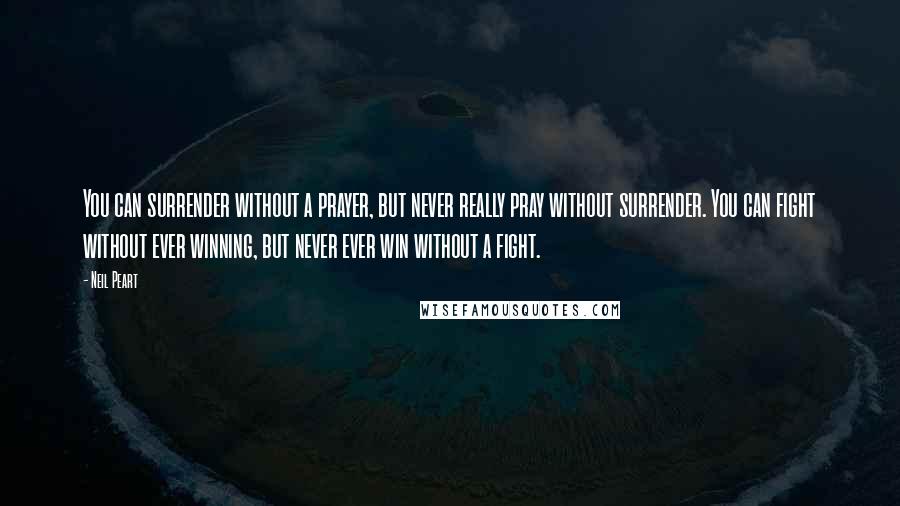 You can surrender without a prayer, but never really pray without surrender. You can fight without ever winning, but never ever win without a fight.

- Neil Peart

WISEFAMOUSQUOTES.COM